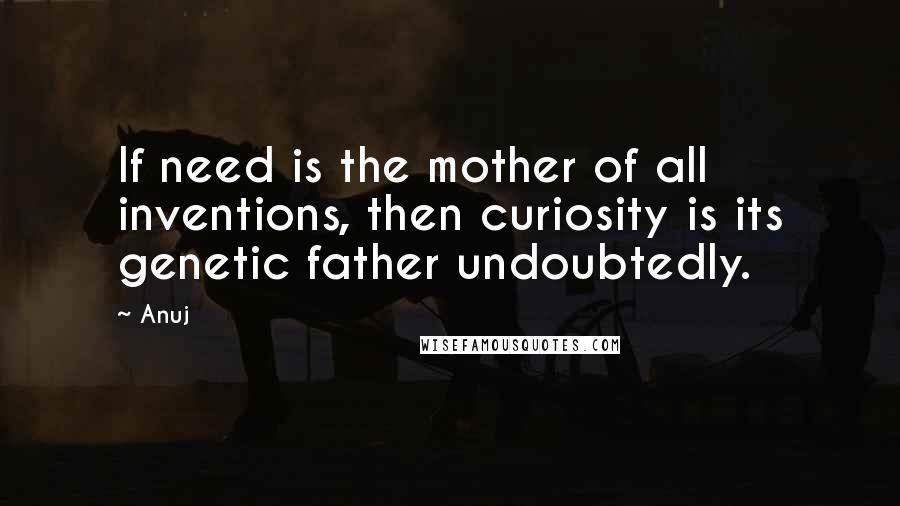 If need is the mother of all inventions, then curiosity is its genetic father undoubtedly.

~ Anuj

WISEFAMOUSQUOTES.COM